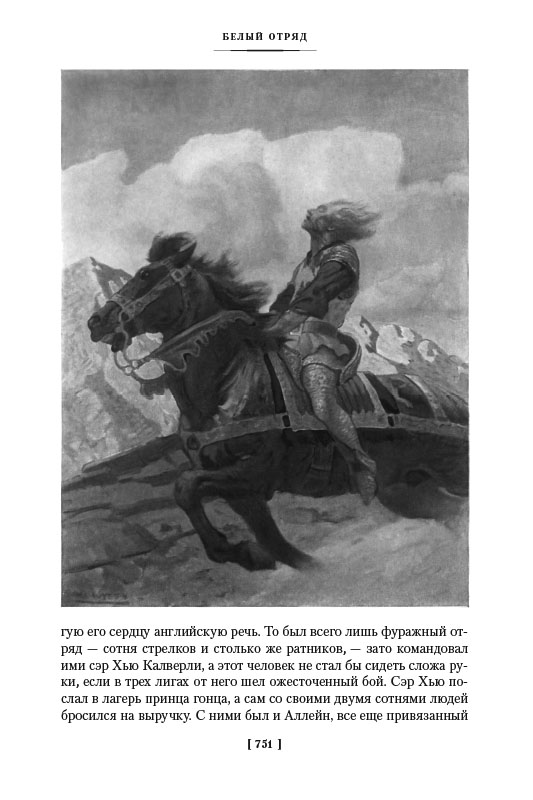 БЕЛЫЙ ОТРЯД

гую его сердцу английскую речь. То был всего лишь фуражный отряд — сотня стрелков и столько же ратников, — зато командовал ими сэр Хью Калверли, а этот человек не стал бы сидеть сложа руки, если в трех лигах от него шел ожесточенный бой. Сэр Хью послал в лагерь принца гонца, а сам со своими двумя сотнями людей бросился на выручку. С ними был и Аллейн, все еще привязанный

[ 751 ]